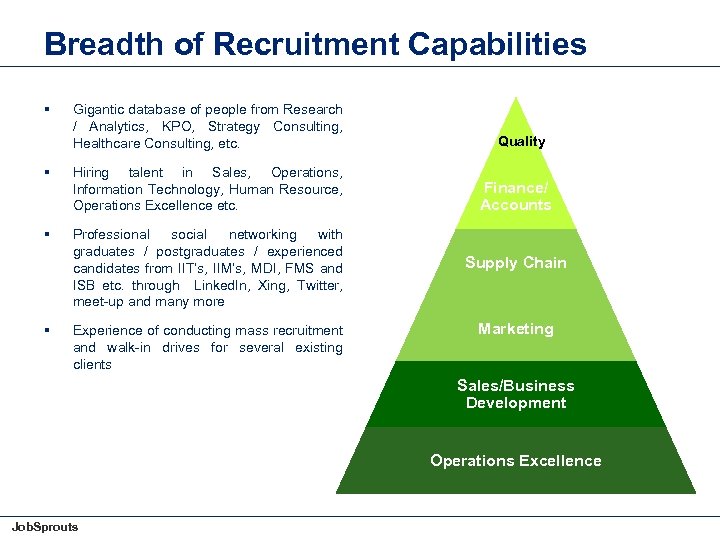 Breadth of Recruitment Capabilities

▪ Gigantic database of people from Research / Analytics, KPO, Strategy Consulting, Healthcare Consulting, etc.

▪ Hiring talent in Sales, Operations, Information Technology, Human Resource, Operations Excellence etc.

▪ Professional social networking with graduates / postgraduates / experienced candidates from IIT's, IIM's, MDI, FMS and ISB etc. through LinkedIn, Xing, Twitter, meet-up and many more

▪ Experience of conducting mass recruitment and walk-in drives for several existing clients

Quality

Finance/ Accounts

Supply Chain

Marketing

Sales/Business Development

Operations Excellence

JobSprouts